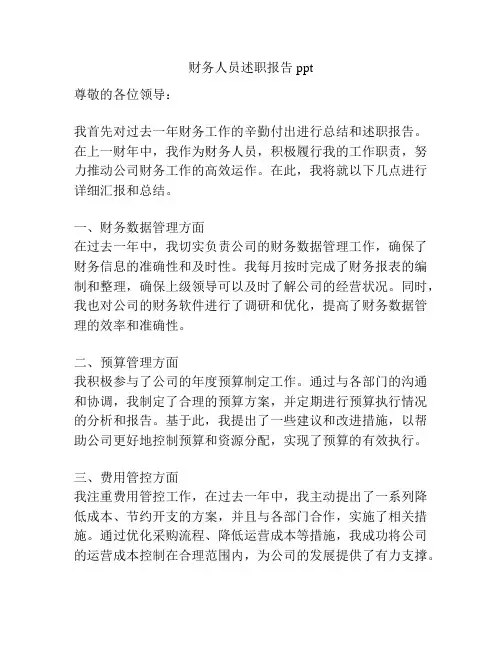 财务人员述职报告 ppt

尊敬的各位领导：

我首先对过去一年财务工作的辛勤付出进行总结和述职报告。在上一财年中，我作为财务人员，积极履行我的工作职责，努力推动公司财务工作的高效运作。在此，我将就以下几点进行详细汇报和总结。

一、财务数据管理方面
在过去一年中，我切实负责公司的财务数据管理工作，确保了财务信息的准确性和及时性。我每月按时完成了财务报表的编制和整理，确保上级领导可以及时了解公司的经营状况。同时，我也对公司的财务软件进行了调研和优化，提高了财务数据管理的效率和准确性。

二、预算管理方面
我积极参与了公司的年度预算制定工作。通过与各部门的沟通和协调，我制定了合理的预算方案，并定期进行预算执行情况的分析和报告。基于此，我提出了一些建议和改进措施，以帮助公司更好地控制预算和资源分配，实现了预算的有效执行。

三、费用管控方面
我注重费用管控工作，在过去一年中，我主动提出了一系列降低成本、节约开支的方案，并且与各部门合作，实施了相关措施。通过优化采购流程、降低运营成本等措施，我成功将公司的运营成本控制在合理范围内，为公司的发展提供了有力支撑。